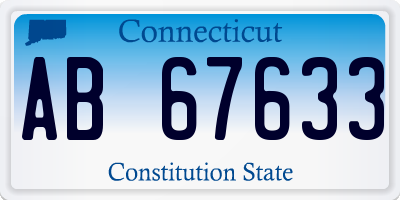 Connecticut

AB 67633

Constitution State